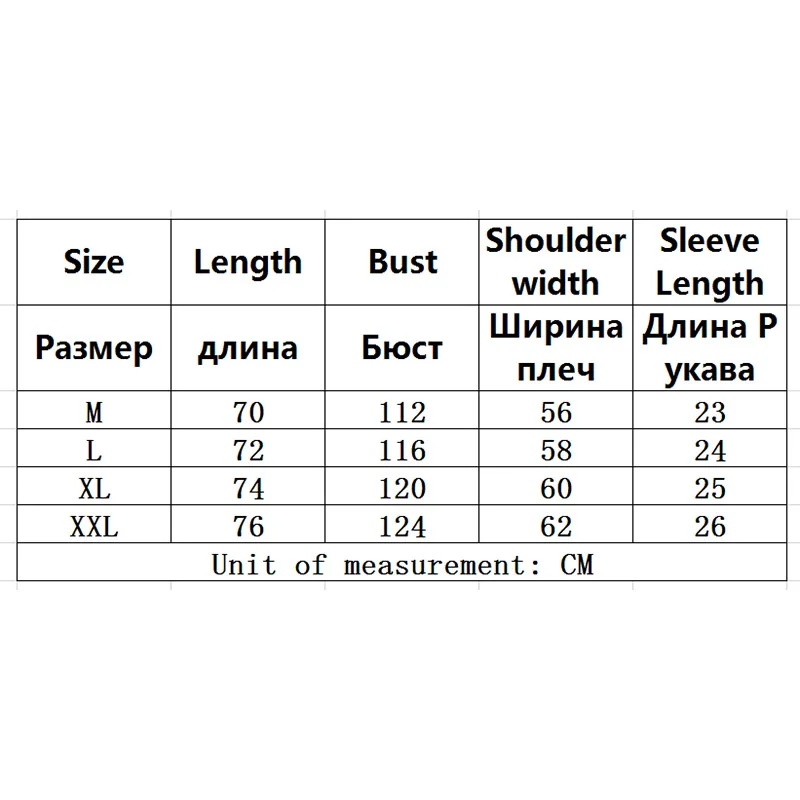 | Size | Length | Bust | Shoulder width | Sleeve Length |
|---|---|---|---|---|
| Размер | длина | Бюст | Ширина плеч | Длина Р укава |
| M | 70 | 112 | 56 | 23 |
| L | 72 | 116 | 58 | 24 |
| XL | 74 | 120 | 60 | 25 |
| XXL | 76 | 124 | 62 | 26 |
| Unit of measurement: CM | | | | |